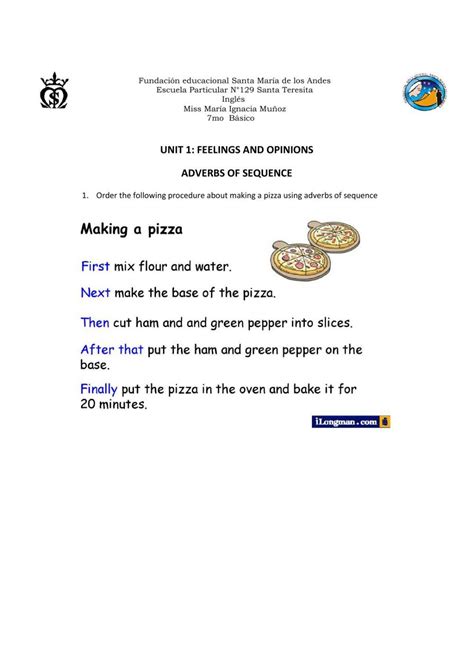 Fundación educacional Santa María de los Andes
Escuela Particular N°129 Santa Teresita
Inglés
Miss María Ignacia Muñoz
7mo Básico

UNIT 1: FEELINGS AND OPINIONS

ADVERBS OF SEQUENCE

1. Order the following procedure about making a pizza using adverbs of sequence

Making a pizza

First mix flour and water.

Next make the base of the pizza.

Then cut ham and and green pepper into slices.

After that put the ham and green pepper on the base.

Finally put the pizza in the oven and bake it for 20 minutes.

iLongman.com